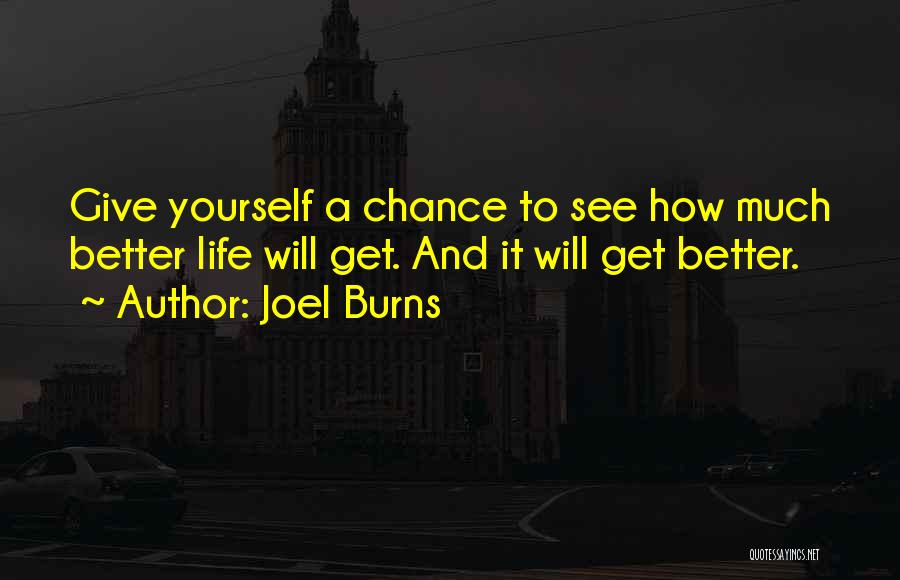 Give yourself a chance to see how much better life will get. And it will get better.
~ Author: Joel Burns

QUOTESSAYINGS.NET